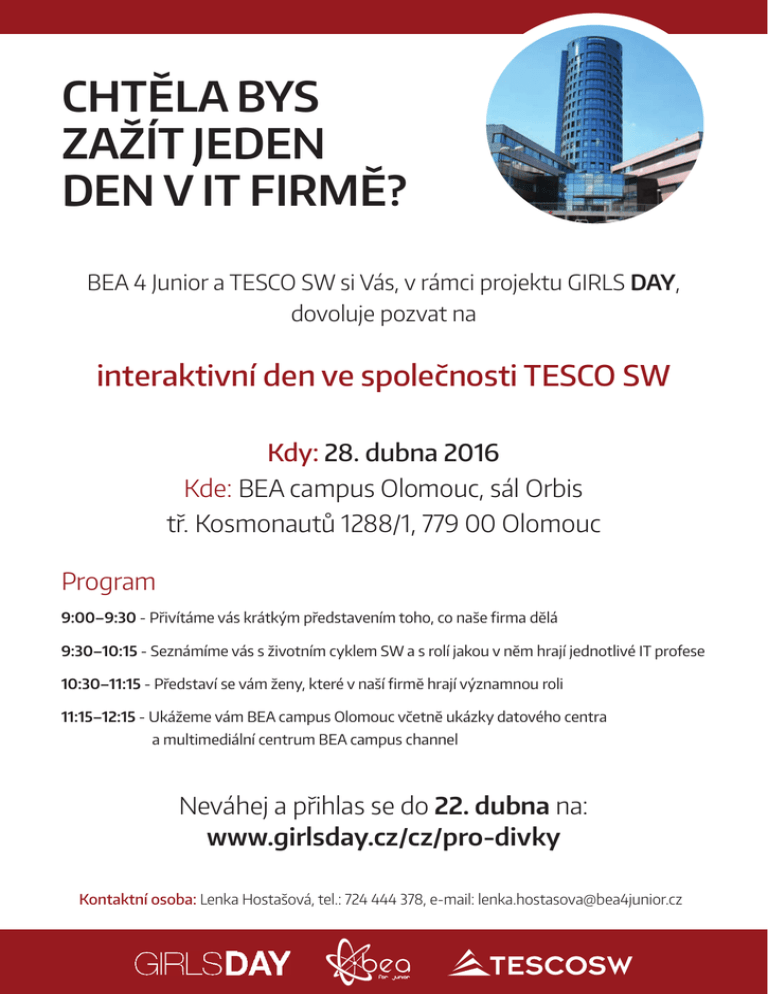 CHTĚLA BYS ZAŽÍT JEDEN DEN V IT FIRMĚ?

BEA 4 Junior a TESCO SW si Vás, v rámci projektu GIRLS DAY, dovoluje pozvat na

interaktivní den ve společnosti TESCO SW

Kdy: 28. dubna 2016
Kde: BEA campus Olomouc, sál Orbis
tř. Kosmonautů 1288/1, 779 00 Olomouc

Program

9:00–9:30 - Přivítáme vás krátkým představením toho, co naše firma dělá

9:30–10:15 - Seznámíme vás s životním cyklem SW a s rolí jakou v něm hrají jednotlivé IT profese

10:30–11:15 - Představí se vám ženy, které v naší firmě hrají významnou roli

11:15–12:15 - Ukážeme vám BEA campus Olomouc včetně ukázky datového centra a multimediální centrum BEA campus channel

Neváhej a přihlas se do 22. dubna na:
www.girlsday.cz/cz/pro-divky

Kontaktní osoba: Lenka Hostašová, tel.: 724 444 378, e-mail: lenka.hostasova@bea4junior.cz

GIRLSDAY bea for junior TESCOSW